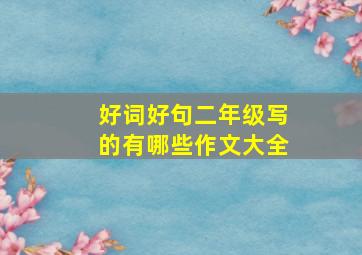 好词好句二年级写的有哪些作文大全